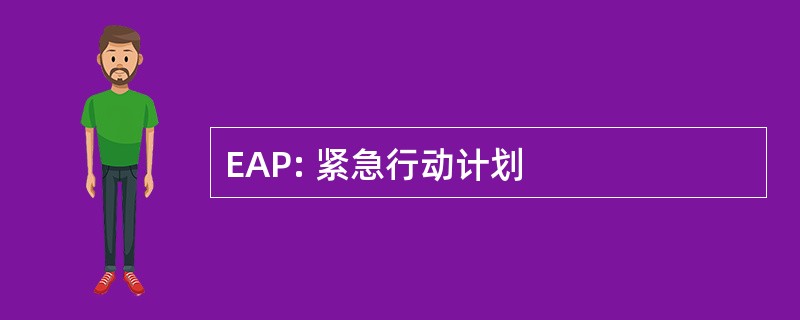 EAP: 紧急行动计划